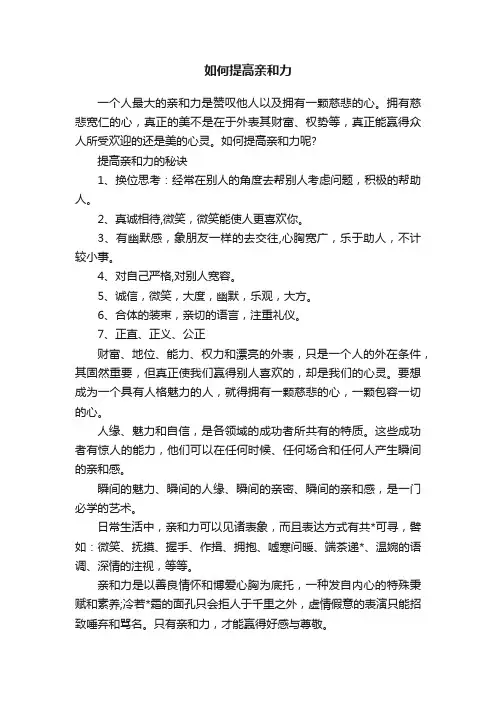 如何提高亲和力

一个人最大的亲和力是赞叹他人以及拥有一颗慈悲的心。拥有慈悲宽仁的心，真正的美不是在于外表其财富、权势等，真正能赢得众人所受欢迎的还是美的心灵。如何提高亲和力呢?

提高亲和力的秘诀

1、换位思考：经常在别人的角度去帮别人考虑问题，积极的帮助人。

2、真诚相待,微笑，微笑能使人更喜欢你。

3、有幽默感，象朋友一样的去交往,心胸宽广，乐于助人，不计较小事。

4、对自己严格,对别人宽容。

5、诚信，微笑，大度，幽默，乐观，大方。

6、合体的装束，亲切的语言，注重礼仪。

7、正直、正义、公正

财富、地位、能力、权力和漂亮的外表，只是一个人的外在条件，其固然重要，但真正使我们赢得别人喜欢的，却是我们的心灵。要想成为一个具有人格魅力的人，就得拥有一颗慈悲的心，一颗包容一切的心。

人缘、魅力和自信，是各领域的成功者所共有的特质。这些成功者有惊人的能力，他们可以在任何时候、任何场合和任何人产生瞬间的亲和感。

瞬间的魅力、瞬间的人缘、瞬间的亲密、瞬间的亲和感，是一门必学的艺术。

日常生活中，亲和力可以见诸表象，而且表达方式有共*可寻，譬如：微笑、抚摸、握手、作揖、拥抱、嘘寒问暖、端茶递*、温婉的语调、深情的注视，等等。

亲和力是以善良情怀和博爱心胸为底托，一种发自内心的特殊秉赋和素养;冷若*霜的面孔只会拒人于千里之外，虚情假意的表演只能招致唾弃和骂名。只有亲和力，才能赢得好感与尊敬。